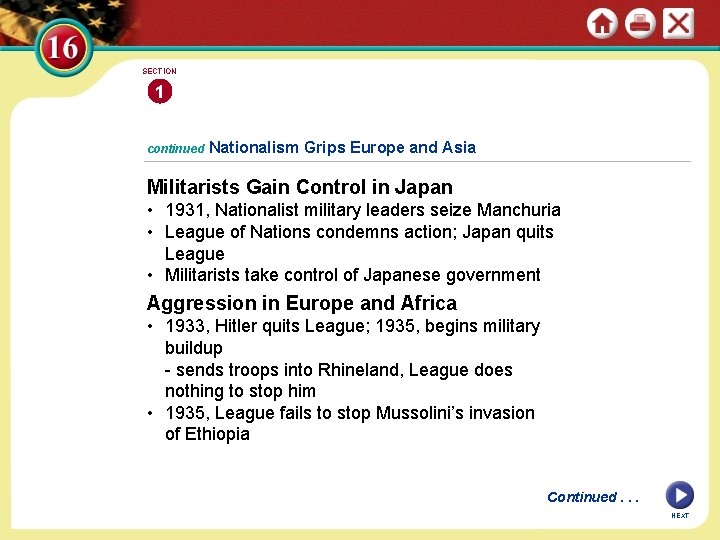 16

SECTION
1

continued Nationalism Grips Europe and Asia

Militarists Gain Control in Japan
• 1931, Nationalist military leaders seize Manchuria
• League of Nations condemns action; Japan quits League
• Militarists take control of Japanese government

Aggression in Europe and Africa
• 1933, Hitler quits League; 1935, begins military buildup
- sends troops into Rhineland, League does nothing to stop him
• 1935, League fails to stop Mussolini's invasion of Ethiopia

Continued . . .

NEXT